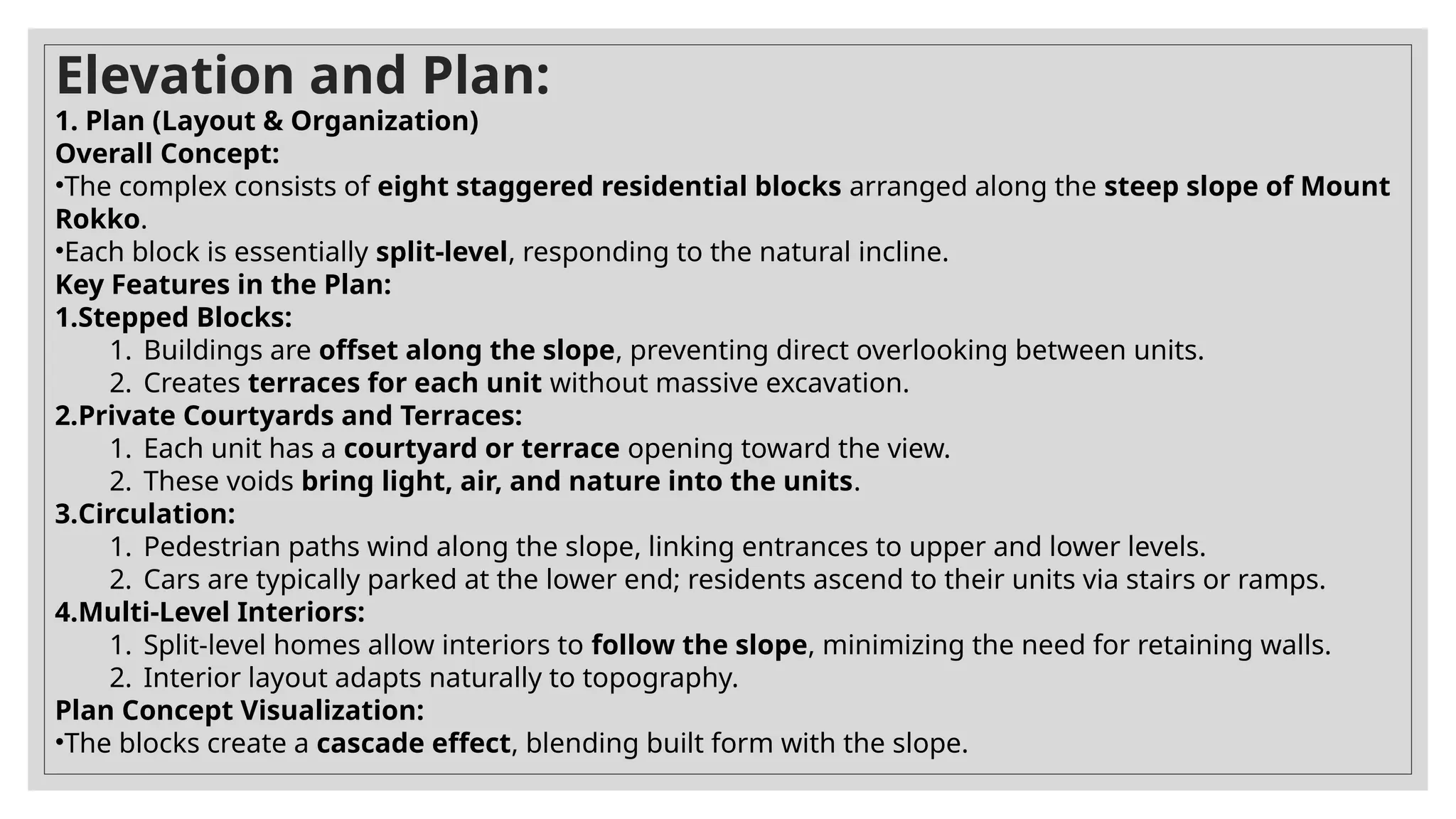 Elevation and Plan:

1. Plan (Layout & Organization)

Overall Concept:

•The complex consists of eight staggered residential blocks arranged along the steep slope of Mount Rokko.

•Each block is essentially split-level, responding to the natural incline.

Key Features in the Plan:

1.Stepped Blocks:

1. Buildings are offset along the slope, preventing direct overlooking between units.
2. Creates terraces for each unit without massive excavation.

2.Private Courtyards and Terraces:

1. Each unit has a courtyard or terrace opening toward the view.
2. These voids bring light, air, and nature into the units.

3.Circulation:

1. Pedestrian paths wind along the slope, linking entrances to upper and lower levels.
2. Cars are typically parked at the lower end; residents ascend to their units via stairs or ramps.

4.Multi-Level Interiors:

1. Split-level homes allow interiors to follow the slope, minimizing the need for retaining walls.
2. Interior layout adapts naturally to topography.

Plan Concept Visualization:

•The blocks create a cascade effect, blending built form with the slope.